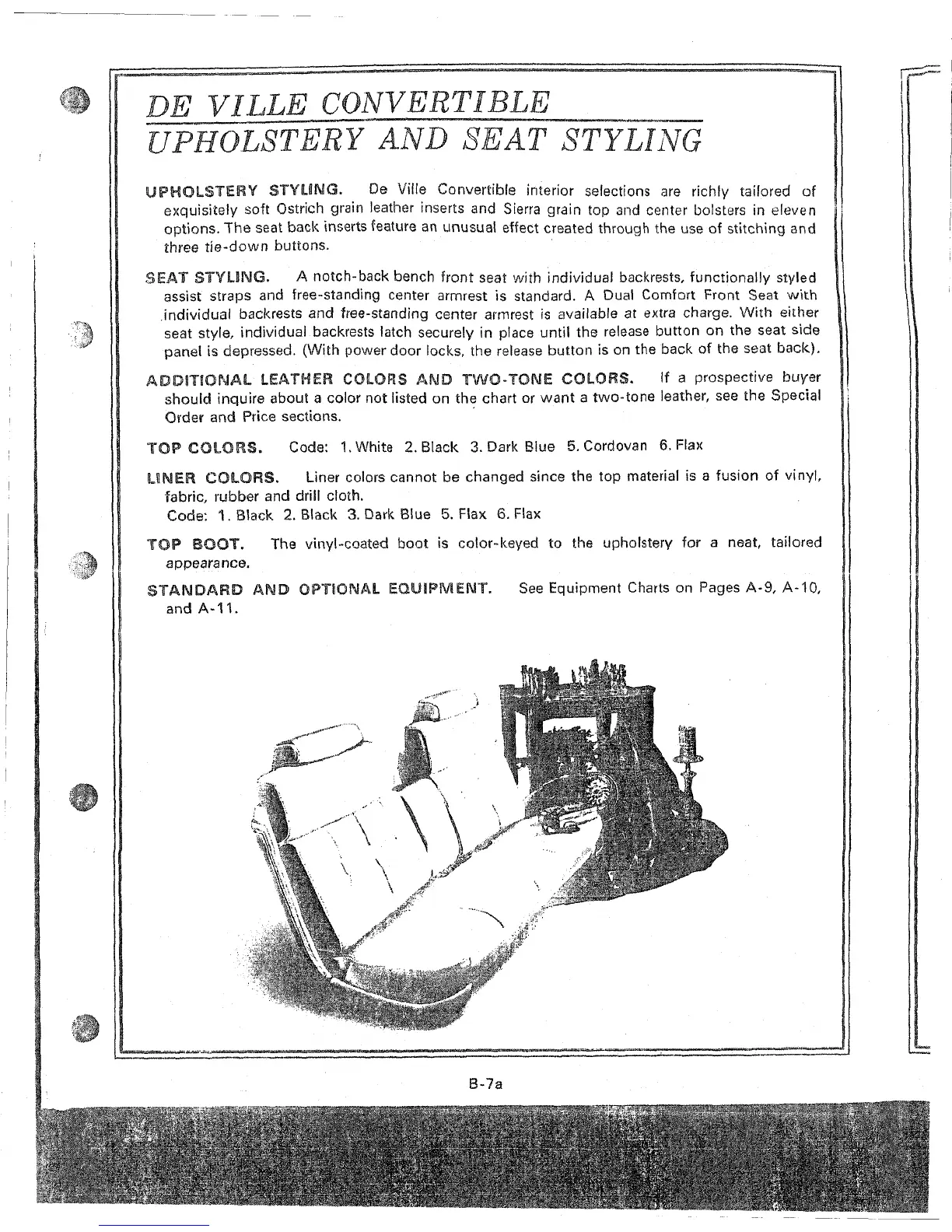 DE VILLE CONVERTIBLE
UPHOLSTERY AND SEAT STYLING

UPHOLSTERY STYLING. De Ville Convertible interior selections are richly tailored of exquisitely soft Ostrich grain leather inserts and Sierra grain top and center bolsters in eleven options. The seat back inserts feature an unusual effect created through the use of stitching and three tie-down buttons.

SEAT STYLING. A notch-back bench front seat with individual backrests, functionally styled assist straps and free-standing center armrest is standard. A Dual Comfort Front Seat with individual backrests and free-standing center armrest is available at extra charge. With either seat style, individual backrests latch securely in place until the release button on the seat side panel is depressed. (With power door locks, the release button is on the back of the seat back).

ADDITIONAL LEATHER COLORS AND TWO-TONE COLORS. If a prospective buyer should inquire about a color not listed on the chart or want a two-tone leather, see the Special Order and Price sections.

TOP COLORS. Code: 1. White 2. Black 3. Dark Blue 5. Cordovan 6. Flax

LINER COLORS. Liner colors cannot be changed since the top material is a fusion of vinyl, fabric, rubber and drill cloth.
Code: 1. Black 2. Black 3. Dark Blue 5. Flax 6. Flax

TOP BOOT. The vinyl-coated boot is color-keyed to the upholstery for a neat, tailored appearance.

STANDARD AND OPTIONAL EQUIPMENT. See Equipment Charts on Pages A-9, A-10, and A-11.

B-7a